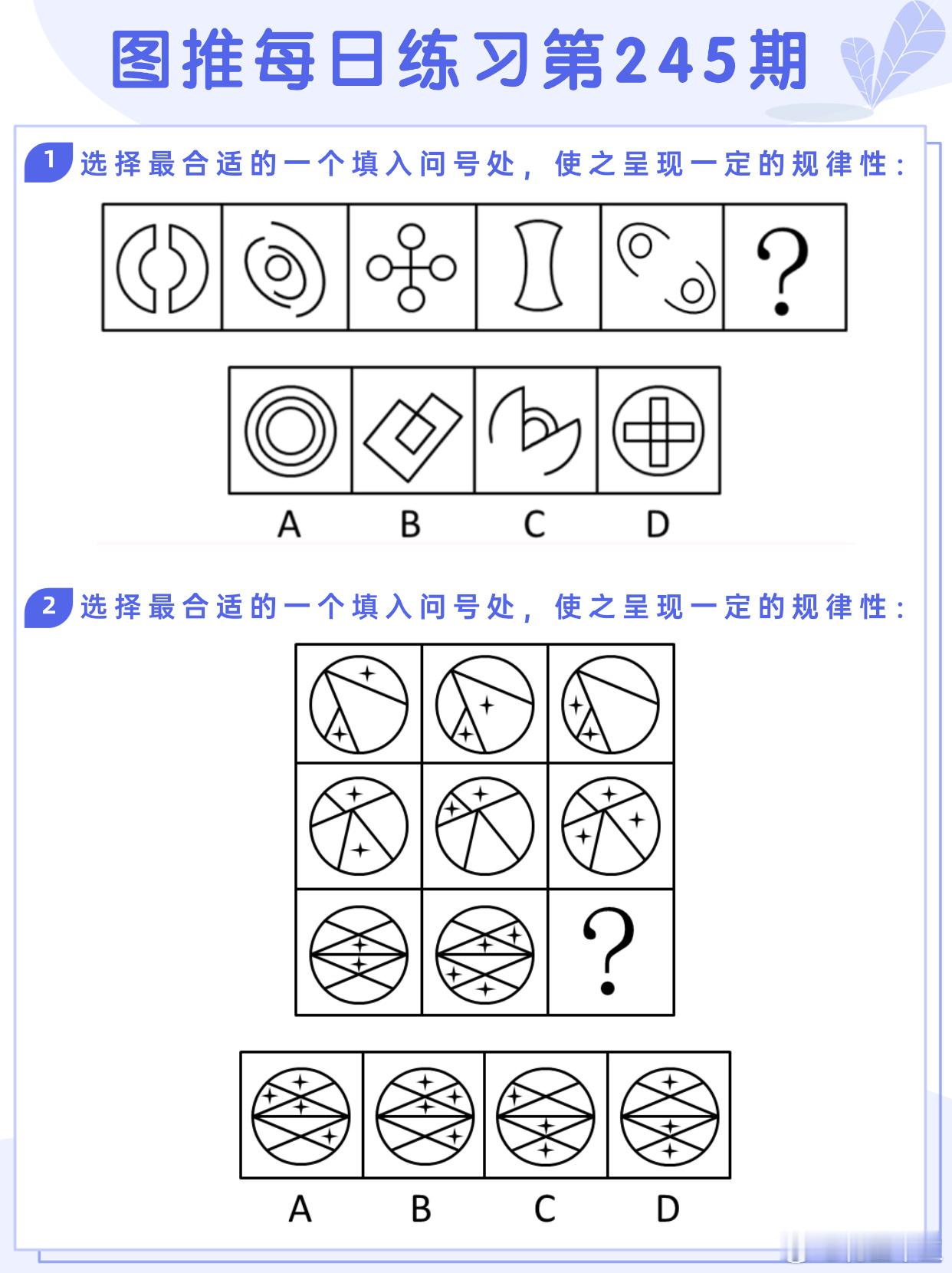 图推每日练习第245期

1 选择最合适的一个填入问号处，使之呈现一定的规律性：

?

A B C D

2 选择最合适的一个填入问号处，使之呈现一定的规律性：

?

A B C D